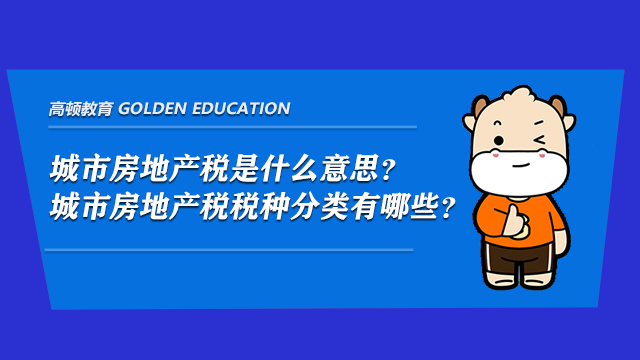 高顿教育 GOLDEN EDUCATION

城市房地产税是什么意思？
城市房地产税税种分类有哪些？